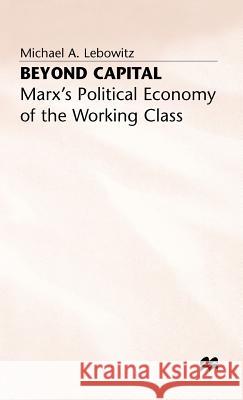 Michael A. Lebowitz

BEYOND CAPITAL

Marx's Political Economy of the Working Class

Kraina Książek